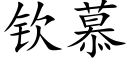 钦慕